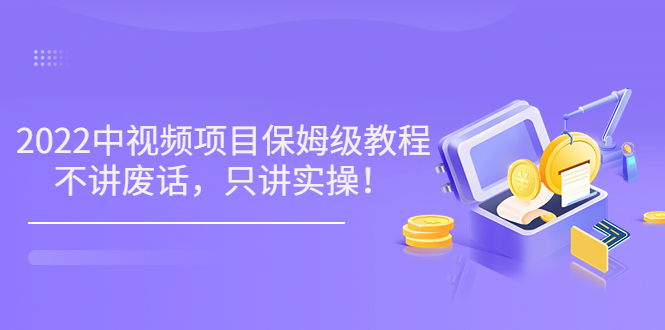 2022中视频项目保姆级教程
不讲废话，只讲实操！

¥